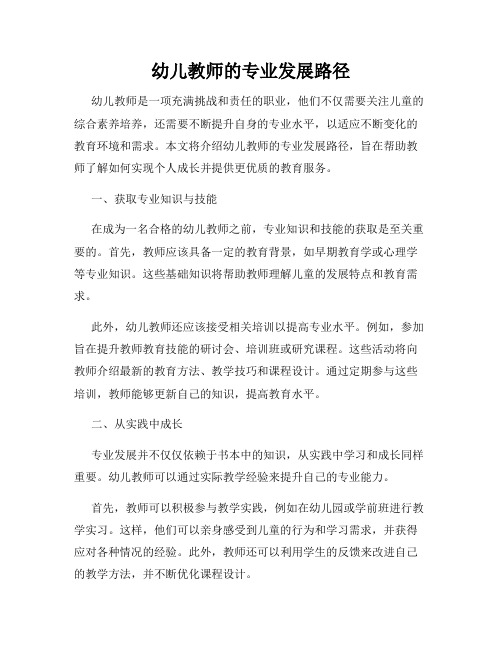 幼儿教师的专业发展路径

幼儿教师是一项充满挑战和责任的职业，他们不仅需要关注儿童的综合素养培养，还需要不断提升自身的专业水平，以适应不断变化的教育环境和需求。本文将介绍幼儿教师的专业发展路径，旨在帮助教师了解如何实现个人成长并提供更优质的教育服务。

一、获取专业知识与技能

在成为一名合格的幼儿教师之前，专业知识和技能的获取是至关重要的。首先，教师应该具备一定的教育背景，如早期教育学或心理学等专业知识。这些基础知识将帮助教师理解儿童的发展特点和教育需求。

此外，幼儿教师还应该接受相关培训以提高专业水平。例如，参加旨在提升教师教育技能的研讨会、培训班或研究课程。这些活动将向教师介绍最新的教育方法、教学技巧和课程设计。通过定期参与这些培训，教师能够更新自己的知识，提高教育水平。

二、从实践中成长

专业发展并不仅仅依赖于书本中的知识，从实践中学习和成长同样重要。幼儿教师可以通过实际教学经验来提升自己的专业能力。

首先，教师可以积极参与教学实践，例如在幼儿园或学前班进行教学实习。这样，他们可以亲身感受到儿童的行为和学习需求，并获得应对各种情况的经验。此外，教师还可以利用学生的反馈来改进自己的教学方法，并不断优化课程设计。